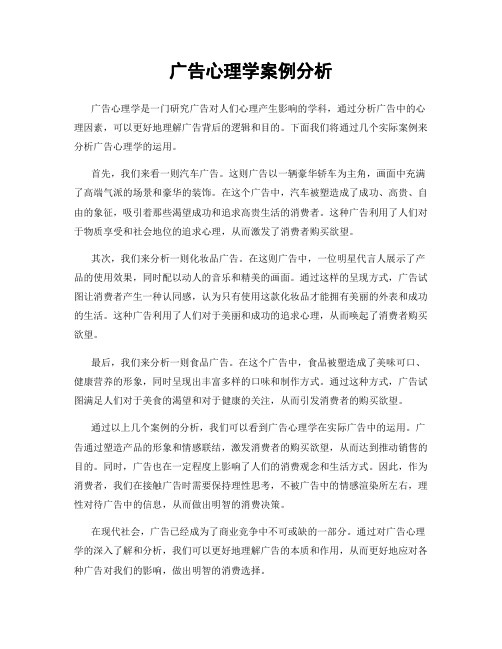 广告心理学案例分析

广告心理学是一门研究广告对人们心理产生影响的学科，通过分析广告中的心理因素，可以更好地理解广告背后的逻辑和目的。下面我们将通过几个实际案例来分析广告心理学的运用。

首先，我们来看一则汽车广告。这则广告以一辆豪华轿车为主角，画面中充满了高端气派的场景和豪华的装饰。在这个广告中，汽车被塑造成了成功、高贵、自由的象征，吸引着那些渴望成功和追求高贵生活的消费者。这种广告利用了人们对于物质享受和社会地位的追求心理，从而激发了消费者购买欲望。

其次，我们来分析一则化妆品广告。在这则广告中，一位明星代言人展示了产品的使用效果，同时配以动人的音乐和精美的画面。通过这样的呈现方式，广告试图让消费者产生一种认同感，认为只有使用这款化妆品才能拥有美丽的外表和成功的生活。这种广告利用了人们对于美丽和成功的追求心理，从而唤起了消费者购买欲望。

最后，我们来分析一则食品广告。在这个广告中，食品被塑造成了美味可口、健康营养的形象，同时呈现出丰富多样的口味和制作方式。通过这种方式，广告试图满足人们对于美食的渴望和对于健康的关注，从而引发消费者的购买欲望。

通过以上几个案例的分析，我们可以看到广告心理学在实际广告中的运用。广告通过塑造产品的形象和情感联结，激发消费者的购买欲望，从而达到推动销售的目的。同时，广告也在一定程度上影响了人们的消费观念和生活方式。因此，作为消费者，我们在接触广告时需要保持理性思考，不被广告中的情感渲染所左右，理性对待广告中的信息，从而做出明智的消费决策。

在现代社会，广告已经成为了商业竞争中不可或缺的一部分。通过对广告心理学的深入了解和分析，我们可以更好地理解广告的本质和作用，从而更好地应对各种广告对我们的影响，做出明智的消费选择。